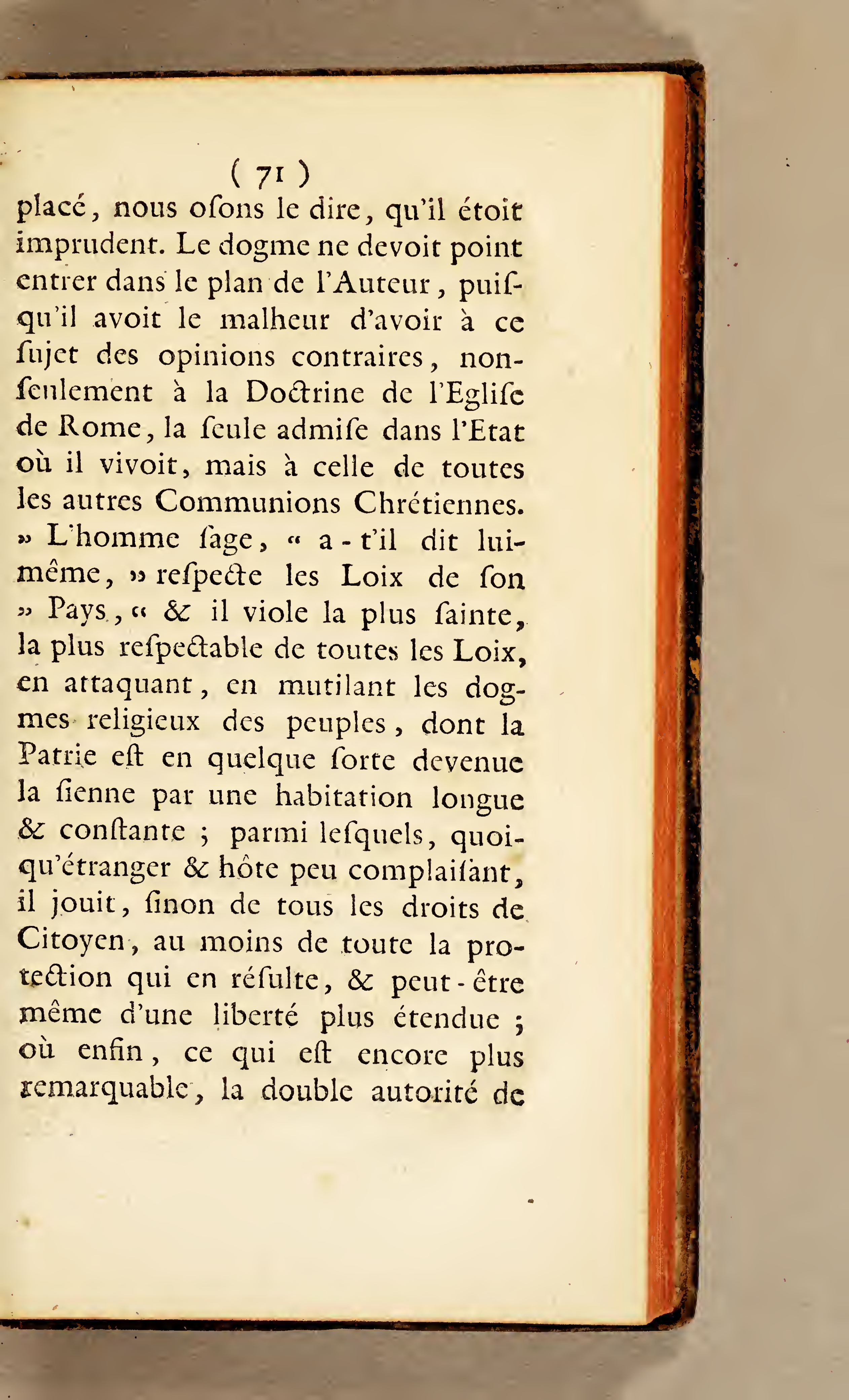 ( 71 )

placé, nous oſons le dire, qu'il étoit imprudent. Le dogme ne devoit point entrer dans le plan de l'Auteur, puiſqu'il avoit le malheur d'avoir à ce ſujet des opinions contraires, non-ſeulement à la Doctrine de l'Egliſe de Rome, la ſeule admiſe dans l'Etat où il vivoit, mais à celle de toutes les autres Communions Chrétiennes. » L'homme ſage, « a-t'il dit lui-même, » reſpecte les Loix de ſon » Pays, « & il viole la plus ſainte, la plus reſpectable de toutes les Loix, en attaquant, en mutilant les dogmes religieux des peuples, dont la Patrie eſt en quelque ſorte devenue la ſienne par une habitation longue & conſtante ; parmi leſquels, quoiqu'étranger & hôte peu complaiſant, il jouit, ſinon de tous les droits de Citoyen, au moins de toute la protection qui en réſulte, & peut-être même d'une liberté plus étendue ; où enfin, ce qui eſt encore plus remarquable, la double autorité de